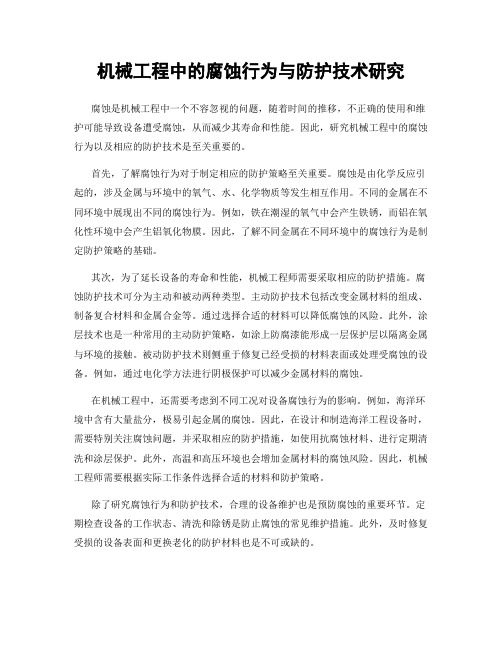 机械工程中的腐蚀行为与防护技术研究

腐蚀是机械工程中一个不容忽视的问题，随着时间的推移，不正确的使用和维护可能导致设备遭受腐蚀，从而减少其寿命和性能。因此，研究机械工程中的腐蚀行为以及相应的防护技术是至关重要的。

首先，了解腐蚀行为对于制定相应的防护策略至关重要。腐蚀是由化学反应引起的，涉及金属与环境中的氧气、水、化学物质等发生相互作用。不同的金属在不同环境中展现出不同的腐蚀行为。例如，铁在潮湿的氧气中会产生铁锈，而铝在氧化性环境中会产生铝氧化物膜。因此，了解不同金属在不同环境中的腐蚀行为是制定防护策略的基础。

其次，为了延长设备的寿命和性能，机械工程师需要采取相应的防护措施。腐蚀防护技术可分为主动和被动两种类型。主动防护技术包括改变金属材料的组成、制备复合材料和金属合金等。通过选择合适的材料可以降低腐蚀的风险。此外，涂层技术也是一种常用的主动防护策略，如涂上防腐漆能形成一层保护层以隔离金属与环境的接触。被动防护技术则侧重于修复已经受损的材料表面或处理受腐蚀的设备。例如，通过电化学方法进行阴极保护可以减少金属材料的腐蚀。

在机械工程中，还需要考虑到不同工况对设备腐蚀行为的影响。例如，海洋环境中含有大量盐分，极易引起金属的腐蚀。因此，在设计和制造海洋工程设备时，需要特别关注腐蚀问题，并采取相应的防护措施，如使用抗腐蚀材料、进行定期清洗和涂层保护。此外，高温和高压环境也会增加金属材料的腐蚀风险。因此，机械工程师需要根据实际工作条件选择合适的材料和防护策略。

除了研究腐蚀行为和防护技术，合理的设备维护也是预防腐蚀的重要环节。定期检查设备的工作状态、清洗和除锈是防止腐蚀的常见维护措施。此外，及时修复受损的设备表面和更换老化的防护材料也是不可或缺的。